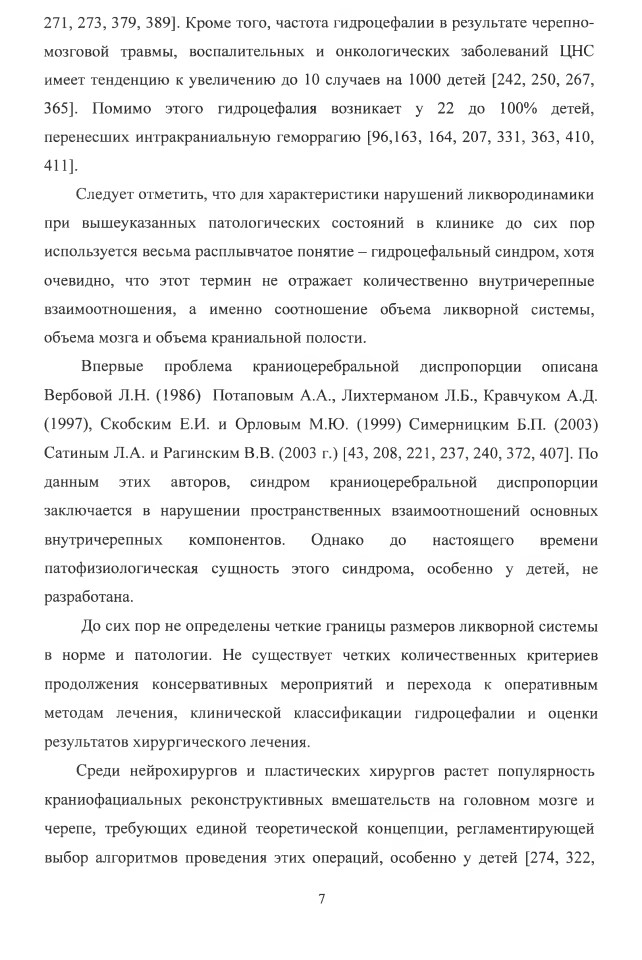 271, 273, 379, 389]. Кроме того, частота гидроцефалии в результате черепно-мозговой травмы, воспалительных и онкологических заболеваний ЦНС имеет тенденцию к увеличению до 10 случаев на 1000 детей [242, 250, 267, 365]. Помимо этого гидроцефалия возникает у 22 до 100% детей, перенесших интракраниальную геморрагию [96,163, 164, 207, 331, 363, 410, 411].

Следует отметить, что для характеристики нарушений ликвородинамики при вышеуказанных патологических состояний в клинике до сих пор используется весьма расплывчатое понятие – гидроцефальный синдром, хотя очевидно, что этот термин не отражает количественно внутричерепные взаимоотношения, а именно соотношение объема ликворной системы, объема мозга и объема краниальной полости.

Впервые проблема краниоцеребральной диспропорции описана Вербовой Л.Н. (1986) Потаповым А.А., Лихтерманом Л.Б., Кравчуком А.Д. (1997), Скобским Е.И. и Орловым М.Ю. (1999) Симерницким Б.П. (2003) Сатиным Л.А. и Рагинским В.В. (2003 г.) [43, 208, 221, 237, 240, 372, 407]. По данным этих авторов, синдром краниоцеребральной диспропорции заключается в нарушении пространственных взаимоотношений основных внутричерепных компонентов. Однако до настоящего времени патофизиологическая сущность этого синдрома, особенно у детей, не разработана.

До сих пор не определены четкие границы размеров ликворной системы в норме и патологии. Не существует четких количественных критериев продолжения консервативных мероприятий и перехода к оперативным методам лечения, клинической классификации гидроцефалии и оценки результатов хирургического лечения.

Среди нейрохирургов и пластических хирургов растет популярность краниофациальных реконструктивных вмешательств на головном мозге и черепе, требующих единой теоретической концепции, регламентирующей выбор алгоритмов проведения этих операций, особенно у детей [274, 322,

7